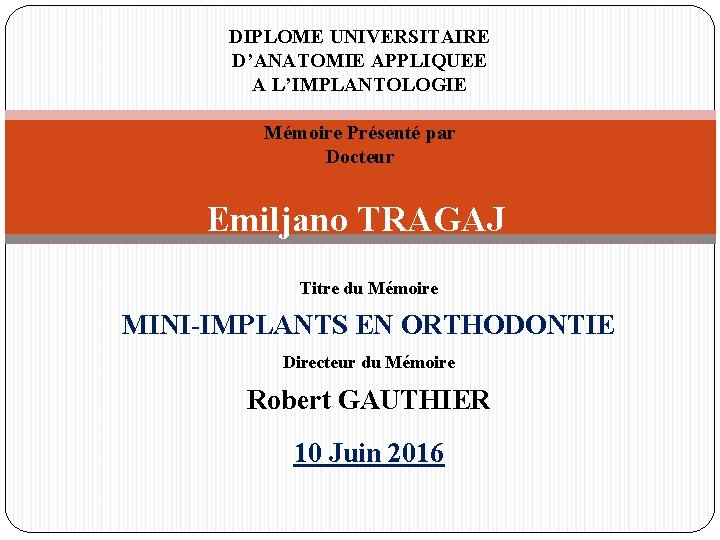 DIPLOME UNIVERSITAIRE
D'ANATOMIE APPLIQUEE
A L'IMPLANTOLOGIE

Mémoire Présenté par
Docteur

Emiljano TRAGAJ

Titre du Mémoire

MINI-IMPLANTS EN ORTHODONTIE

Directeur du Mémoire

Robert GAUTHIER

10 Juin 2016